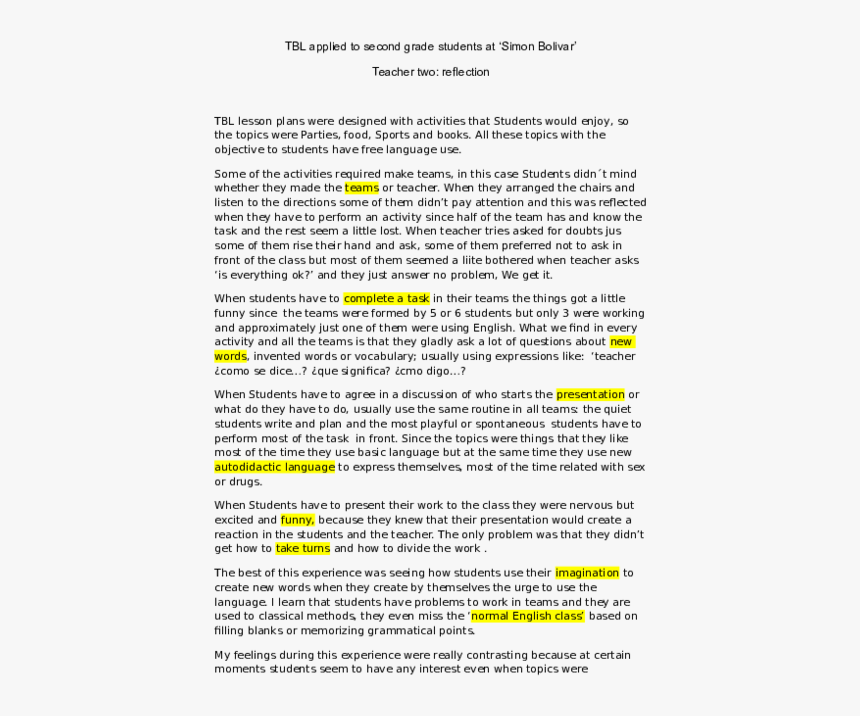 TBL applied to second grade students at 'Simon Bolivar'

Teacher two: reflection

TBL lesson plans were designed with activities that Students would enjoy, so the topics were Parties, food, Sports and books. All these topics with the objective to students have free language use.

Some of the activities required make teams, in this case Students didn´t mind whether they made the teams or teacher. When they arranged the chairs and listen to the directions some of them didn't pay attention and this was reflected when they have to perform an activity since half of the team has and know the task and the rest seem a little lost. When teacher tries asked for doubts jus some of them rise their hand and ask, some of them preferred not to ask in front of the class but most of them seemed a liite bothered when teacher asks 'is everything ok?' and they just answer no problem, We get it.

When students have to complete a task in their teams the things got a little funny since the teams were formed by 5 or 6 students but only 3 were working and approximately just one of them were using English. What we find in every activity and all the teams is that they gladly ask a lot of questions about new words, invented words or vocabulary; usually using expressions like: 'teacher ¿como se dice...? ¿que significa? ¿cmo digo...?

When Students have to agree in a discussion of who starts the presentation or what do they have to do, usually use the same routine in all teams: the quiet students write and plan and the most playful or spontaneous students have to perform most of the task in front. Since the topics were things that they like most of the time they use basic language but at the same time they use new autodidactic language to express themselves, most of the time related with sex or drugs.

When Students have to present their work to the class they were nervous but excited and funny, because they knew that their presentation would create a reaction in the students and the teacher. The only problem was that they didn't get how to take turns and how to divide the work .

The best of this experience was seeing how students use their imagination to create new words when they create by themselves the urge to use the language. I learn that students have problems to work in teams and they are used to classical methods, they even miss the 'normal English class' based on filling blanks or memorizing grammatical points.

My feelings during this experience were really contrasting because at certain moments students seem to have any interest even when topics were